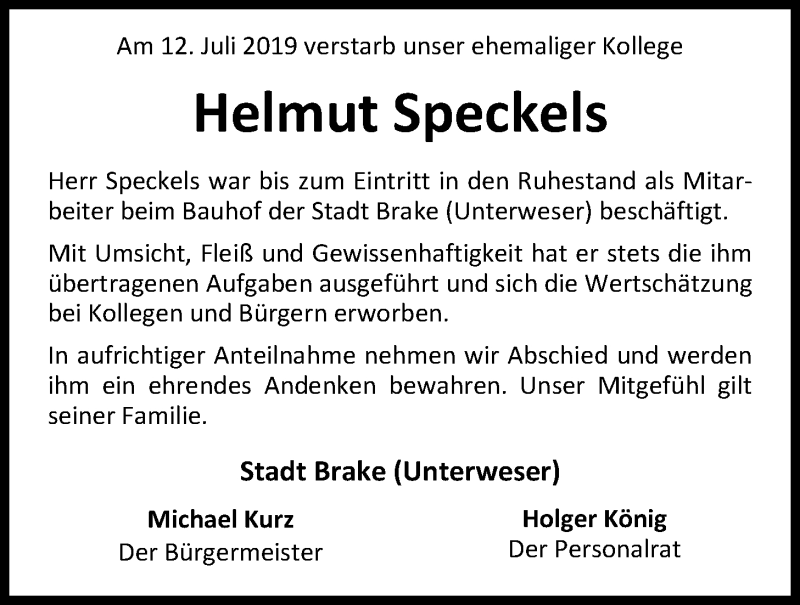 Am 12. Juli 2019 verstarb unser ehemaliger Kollege

Helmut Speckels

Herr Speckels war bis zum Eintritt in den Ruhestand als Mitarbeiter beim Bauhof der Stadt Brake (Unterweser) beschäftigt.

Mit Umsicht, Fleiß und Gewissenhaftigkeit hat er stets die ihm übertragenen Aufgaben ausgeführt und sich die Wertschätzung bei Kollegen und Bürgern erworben.

In aufrichtiger Anteilnahme nehmen wir Abschied und werden ihm ein ehrendes Andenken bewahren. Unser Mitgefühl gilt seiner Familie.

Stadt Brake (Unterweser)

Michael Kurz
Der Bürgermeister

Holger König
Der Personalrat